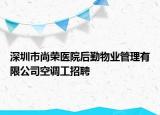 深圳市尚荣医院后勤物业管理有限公司空调工招聘